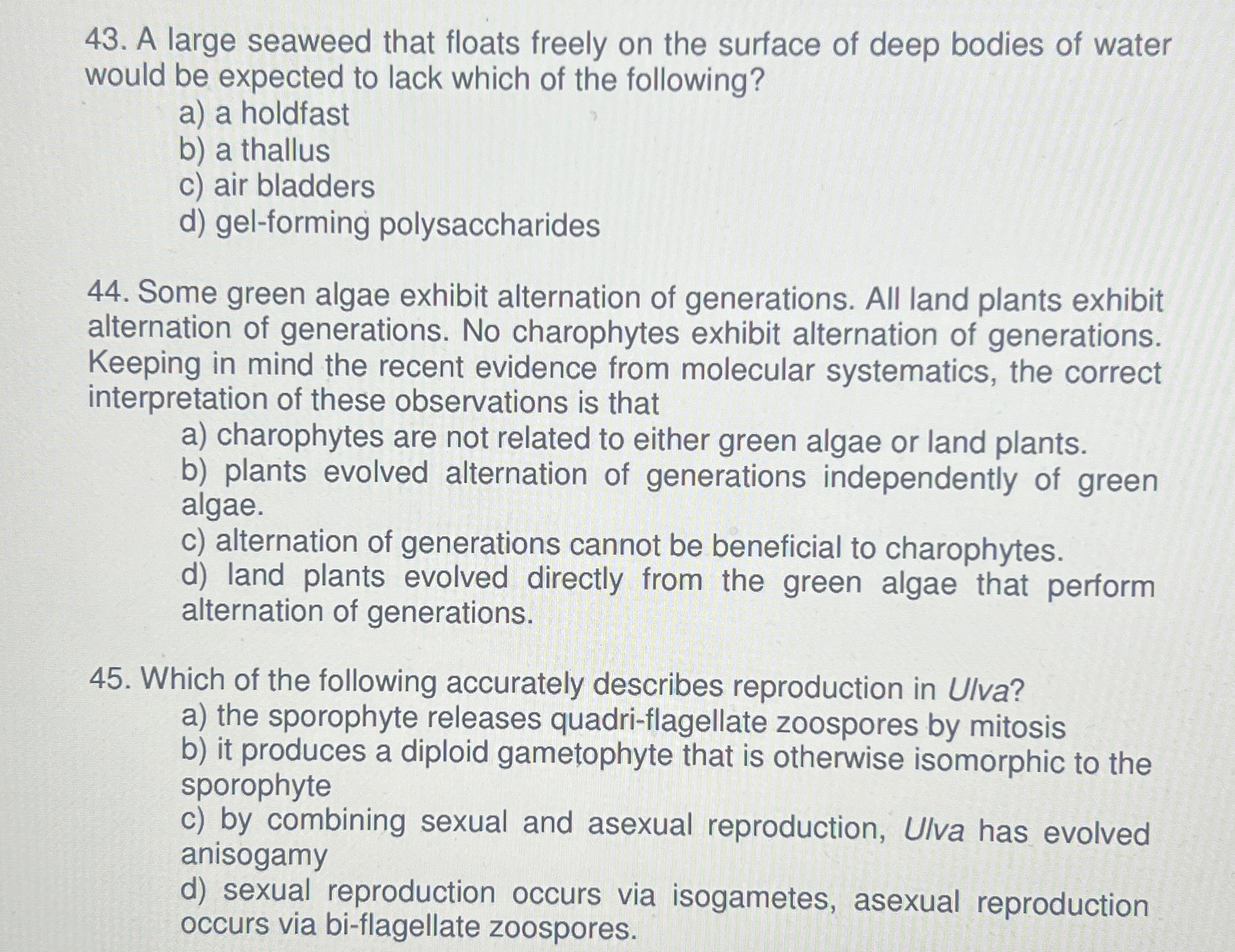 43. A large seaweed that floats freely on the surface of deep bodies of water would be expected to lack which of the following?
a) a holdfast
b) a thallus
c) air bladders
d) gel-forming polysaccharides

44. Some green algae exhibit alternation of generations. All land plants exhibit alternation of generations. No charophytes exhibit alternation of generations. Keeping in mind the recent evidence from molecular systematics, the correct interpretation of these observations is that
a) charophytes are not related to either green algae or land plants.
b) plants evolved alternation of generations independently of green algae.
c) alternation of generations cannot be beneficial to charophytes.
d) land plants evolved directly from the green algae that perform alternation of generations.

45. Which of the following accurately describes reproduction in Ulva?
a) the sporophyte releases quadri-flagellate zoospores by mitosis
b) it produces a diploid gametophyte that is otherwise isomorphic to the sporophyte
c) by combining sexual and asexual reproduction, Ulva has evolved anisogamy
d) sexual reproduction occurs via isogametes, asexual reproduction occurs via bi-flagellate zoospores.